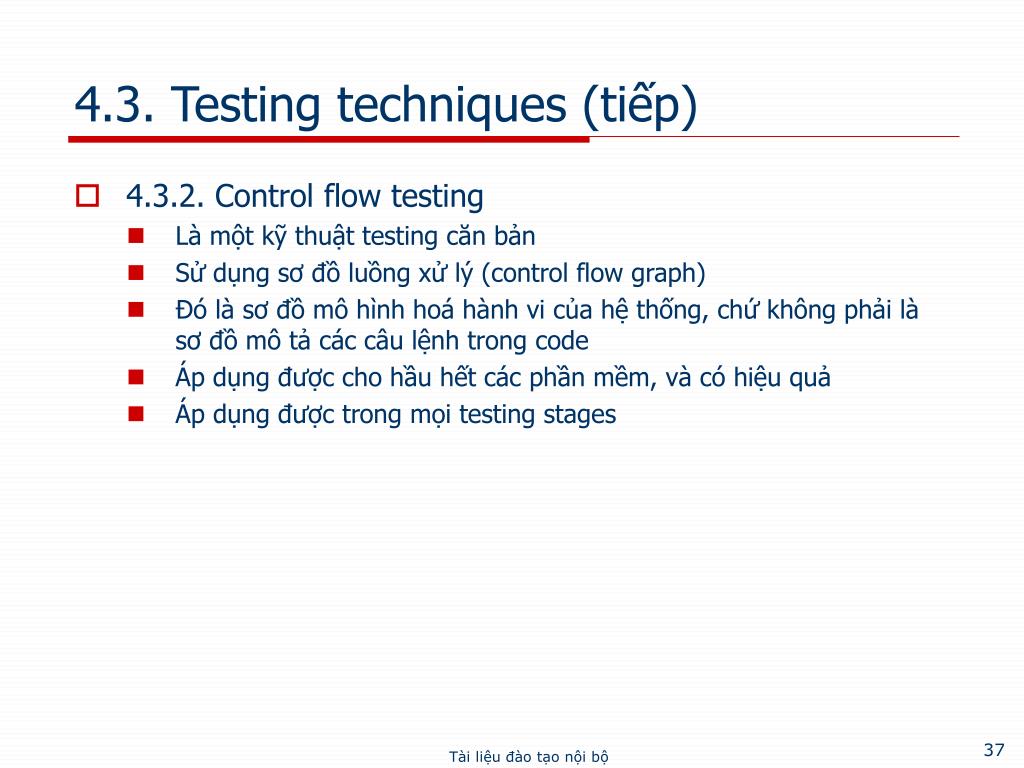 4.3. Testing techniques (tiếp)

4.3.2. Control flow testing

Là một kỹ thuật testing căn bản

Sử dụng sơ đồ luồng xử lý (control flow graph)

Đó là sơ đồ mô hình hoá hành vi của hệ thống, chứ không phải là sơ đồ mô tả các câu lệnh trong code

Áp dụng được cho hầu hết các phần mềm, và có hiệu quả

Áp dụng được trong mọi testing stages

Tài liệu đào tạo nội bộ

37